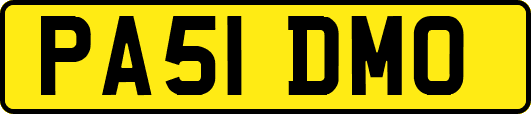 PA51 DMO